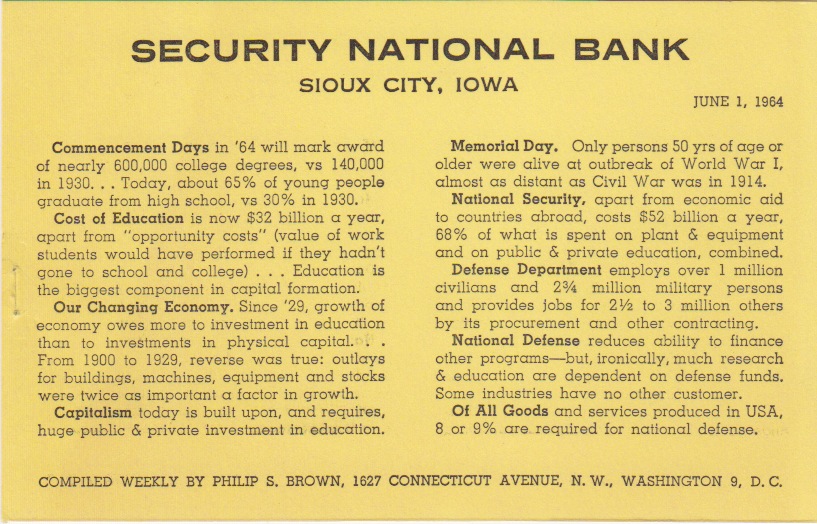 SECURITY NATIONAL BANK

SIOUX CITY, IOWA

JUNE 1, 1964

Commencement Days in '64 will mark award of nearly 600,000 college degrees, vs 140,000 in 1930. . . Today, about 65% of young people graduate from high school, vs 30% in 1930.

Cost of Education is now $32 billion a year, apart from "opportunity costs" (value of work students would have performed if they hadn't gone to school and college) . . . Education is the biggest component in capital formation.

Our Changing Economy. Since '29, growth of economy owes more to investment in education than to investments in physical capital. . . From 1900 to 1929, reverse was true: outlays for buildings, machines, equipment and stocks were twice as important a factor in growth.

Capitalism today is built upon, and requires, huge public & private investment in education.

Memorial Day. Only persons 50 yrs of age or older were alive at outbreak of World War I, almost as distant as Civil War was in 1914.

National Security, apart from economic aid to countries abroad, costs $52 billion a year, 68% of what is spent on plant & equipment and on public & private education, combined.

Defense Department employs over 1 million civilians and 2¾ million military persons and provides jobs for 2½ to 3 million others by its procurement and other contracting.

National Defense reduces ability to finance other programs—but, ironically, much research & education are dependent on defense funds. Some industries have no other customer.

Of All Goods and services produced in USA, 8 or 9% are required for national defense.

COMPILED WEEKLY BY PHILIP S. BROWN, 1627 CONNECTICUT AVENUE, N. W., WASHINGTON 9, D. C.